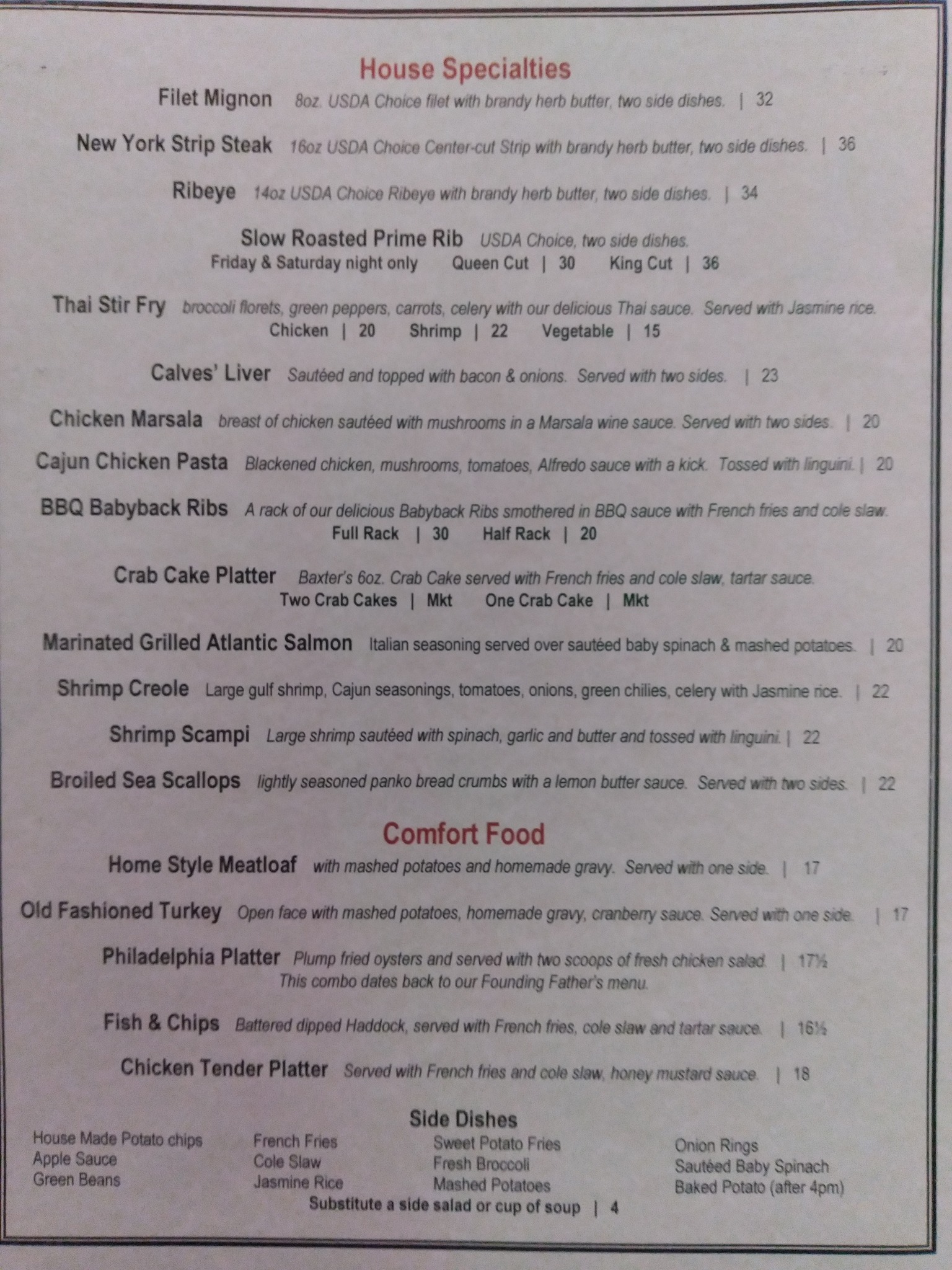 House Specialties

Filet Mignon 8oz. USDA Choice filet with brandy herb butter, two side dishes. | 32

New York Strip Steak 16oz USDA Choice Center-cut Strip with brandy herb butter, two side dishes. | 36

Ribeye 14oz USDA Choice Ribeye with brandy herb butter, two side dishes. | 34

Slow Roasted Prime Rib USDA Choice, two side dishes.
Friday & Saturday night only Queen Cut | 30 King Cut | 36

Thai Stir Fry broccoli florets, green peppers, carrots, celery with our delicious Thai sauce. Served with Jasmine rice.
Chicken | 20 Shrimp | 22 Vegetable | 15

Calves' Liver Sautéed and topped with bacon & onions. Served with two sides. | 23

Chicken Marsala breast of chicken sautéed with mushrooms in a Marsala wine sauce. Served with two sides. | 20

Cajun Chicken Pasta Blackened chicken, mushrooms, tomatoes, Alfredo sauce with a kick. Tossed with linguini. | 20

BBQ Babyback Ribs A rack of our delicious Babyback Ribs smothered in BBQ sauce with French fries and cole slaw.
Full Rack | 30 Half Rack | 20

Crab Cake Platter Baxter's 6oz. Crab Cake served with French fries and cole slaw, tartar sauce.
Two Crab Cakes | Mkt One Crab Cake | Mkt

Marinated Grilled Atlantic Salmon Italian seasoning served over sautéed baby spinach & mashed potatoes. | 20

Shrimp Creole Large gulf shrimp, Cajun seasonings, tomatoes, onions, green chilies, celery with Jasmine rice. | 22

Shrimp Scampi Large shrimp sautéed with spinach, garlic and butter and tossed with linguini. | 22

Broiled Sea Scallops lightly seasoned panko bread crumbs with a lemon butter sauce. Served with two sides. | 22

Comfort Food

Home Style Meatloaf with mashed potatoes and homemade gravy. Served with one side. | 17

Old Fashioned Turkey Open face with mashed potatoes, homemade gravy, cranberry sauce. Served with one side. | 17

Philadelphia Platter Plump fried oysters and served with two scoops of fresh chicken salad. | 17½
This combo dates back to our Founding Father's menu.

Fish & Chips Battered dipped Haddock, served with French fries, cole slaw and tartar sauce. | 16½

Chicken Tender Platter Served with French fries and cole slaw, honey mustard sauce. | 18

Side Dishes

House Made Potato chips
Apple Sauce
Green Beans

French Fries
Cole Slaw
Jasmine Rice

Sweet Potato Fries
Fresh Broccoli
Mashed Potatoes

Onion Rings
Sautéed Baby Spinach
Baked Potato (after 4pm)

Substitute a side salad or cup of soup | 4